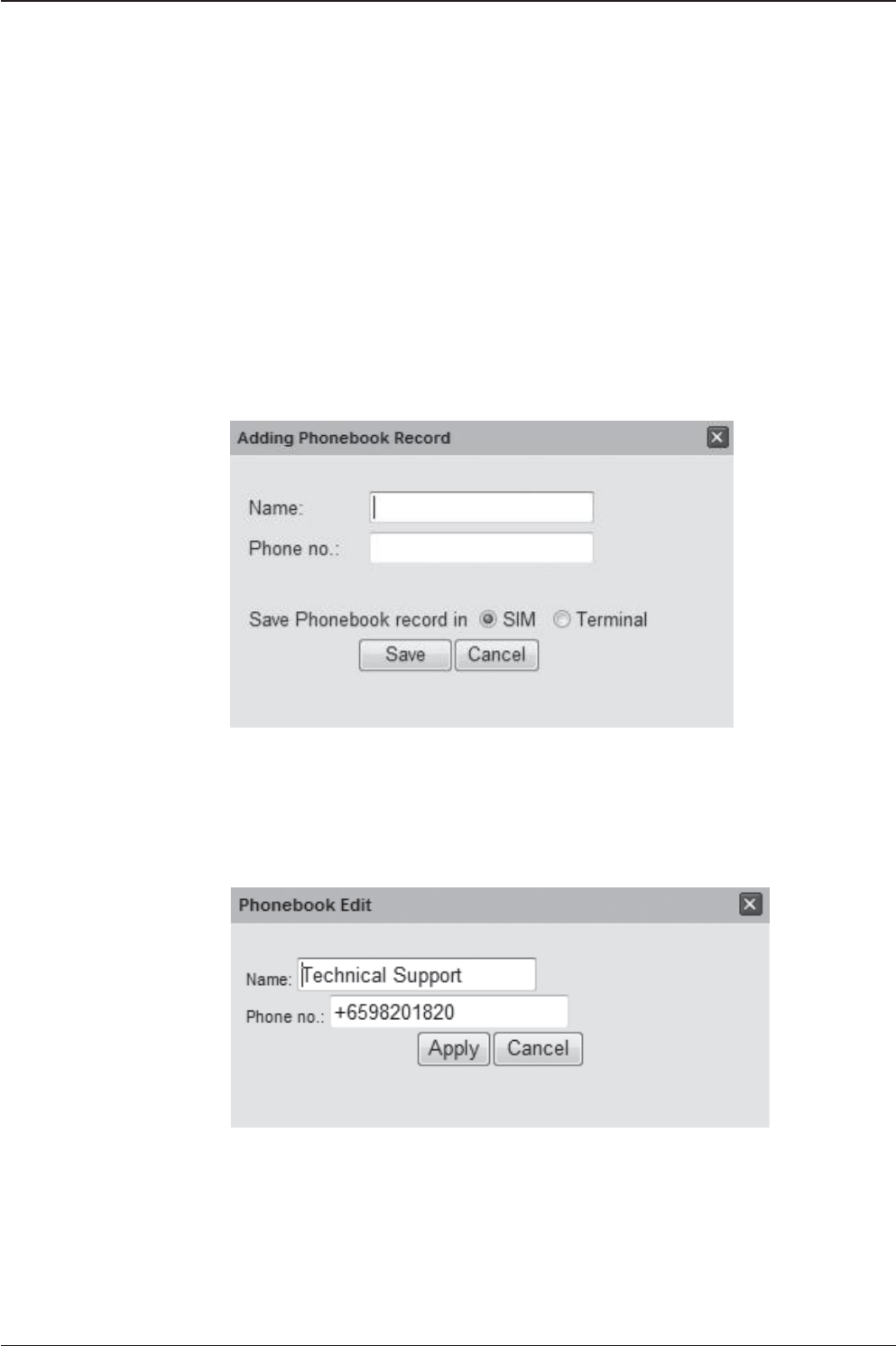 Adding Phonebook Record

Name:

Phone no.:

Save Phonebook record in SIM Terminal

Save Cancel

Phonebook Edit

Name: Technical Support

Phone no.: +6598201820

Apply Cancel